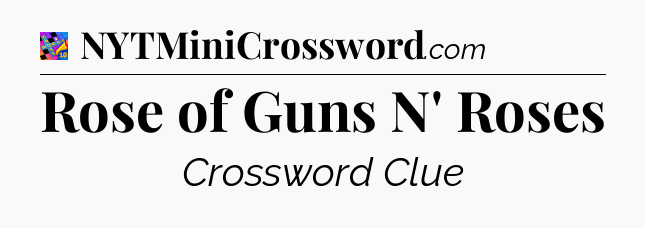 NYTMiniCrossword.com

Rose of Guns N' Roses

Crossword Clue